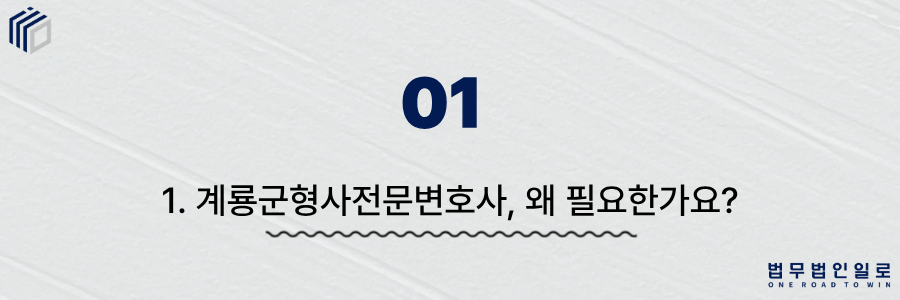 01

1. 계룡군형사전문변호사, 왜 필요한가요?

법무법인일로
ONE ROAD TO WIN